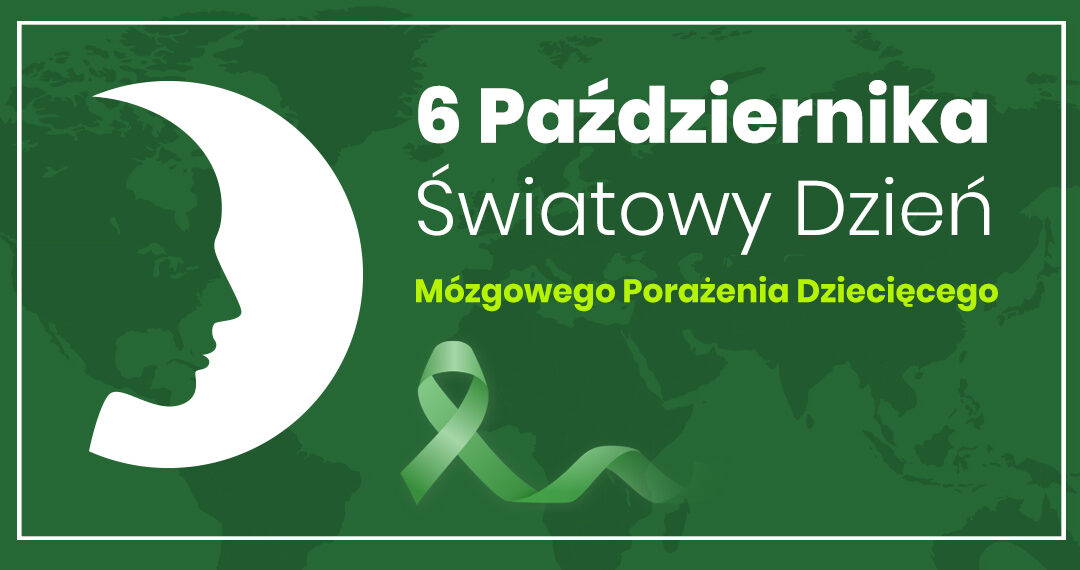 6 Października
Światowy Dzień
Mózgowego Porażenia Dziecięcego